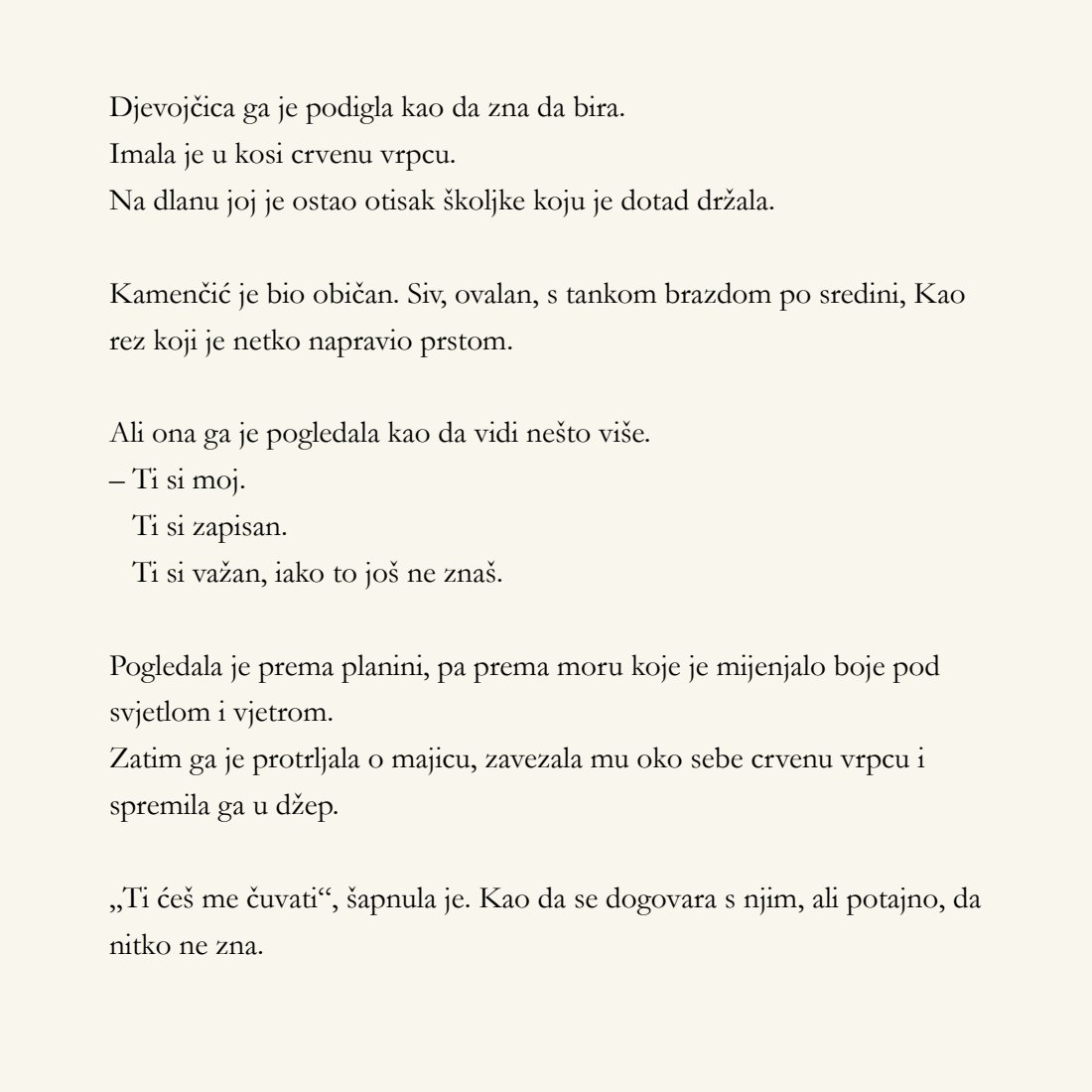 Djevojčica ga je podigla kao da zna da bira.
Imala je u kosi crvenu vrpcu.
Na dlanu joj je ostao otisak školjke koju je dotad držala.

Kamenčić je bio običan. Siv, ovalan, s tankom brazdom po sredini, Kao rez koji je netko napravio prstom.

Ali ona ga je pogledala kao da vidi nešto više.
– Ti si moj.
Ti si zapisan.
Ti si važan, iako to još ne znaš.

Pogledala je prema planini, pa prema moru koje je mijenjalo boje pod svjetlom i vjetrom.
Zatim ga je protrljala o majicu, zavezala mu oko sebe crvenu vrpcu i spremila ga u džep.

„Ti ćeš me čuvati“, šapnula je. Kao da se dogovara s njim, ali potajno, da nitko ne zna.